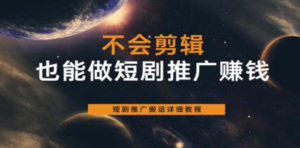 不会剪辑
也能做短剧推广赚钱

短剧推广搬运详细教程